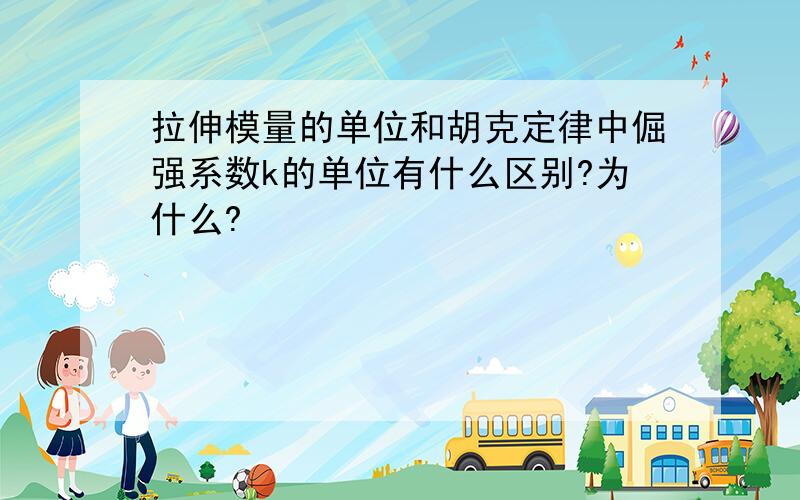 拉伸模量的单位和胡克定律中倔强系数k的单位有什么区别?为什么?

SCHOOL